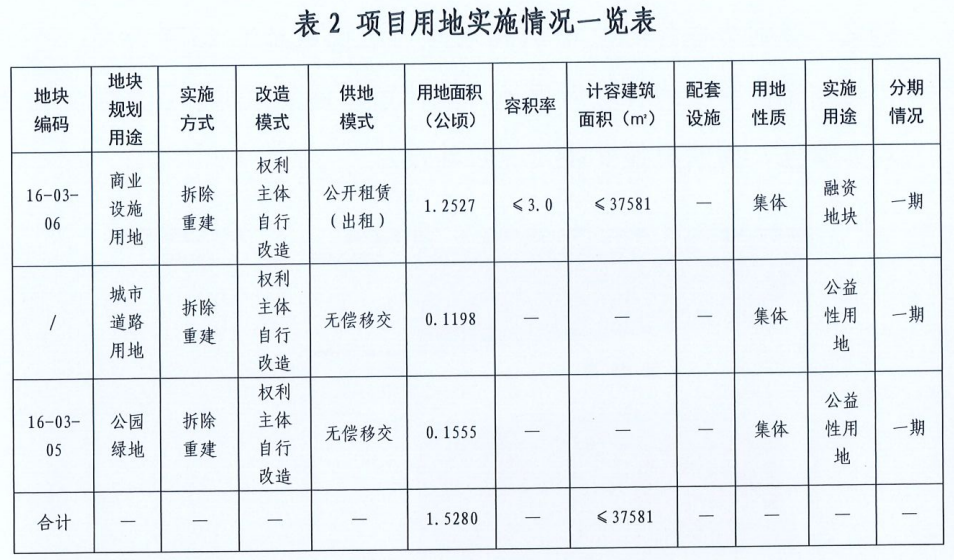 表 2 项目用地实施情况一览表

| 地块编码 | 地块规划用途 | 实施方式 | 改造模式 | 供地模式 | 用地面积（公顷） | 容积率 | 计容建筑面积（m²） | 配套设施 | 用地性质 | 实施用途 | 分期情况 |
|---|---|---|---|---|---|---|---|---|---|---|---|
| 16-03-06 | 商业设施用地 | 拆除重建 | 权利主体自行改造 | 公开租赁（出租） | 1.2527 | ≤3.0 | ≤37581 | — | 集体 | 融资地块 | 一期 |
| / | 城市道路用地 | 拆除重建 | 权利主体自行改造 | 无偿移交 | 0.1198 | — | — | — | 集体 | 公益性用地 | 一期 |
| 16-03-05 | 公园绿地 | 拆除重建 | 权利主体自行改造 | 无偿移交 | 0.1555 | — | — | — | 集体 | 公益性用地 | 一期 |
| 合计 | — | — | — | — | 1.5280 | — | ≤37581 | — | — | — | — |